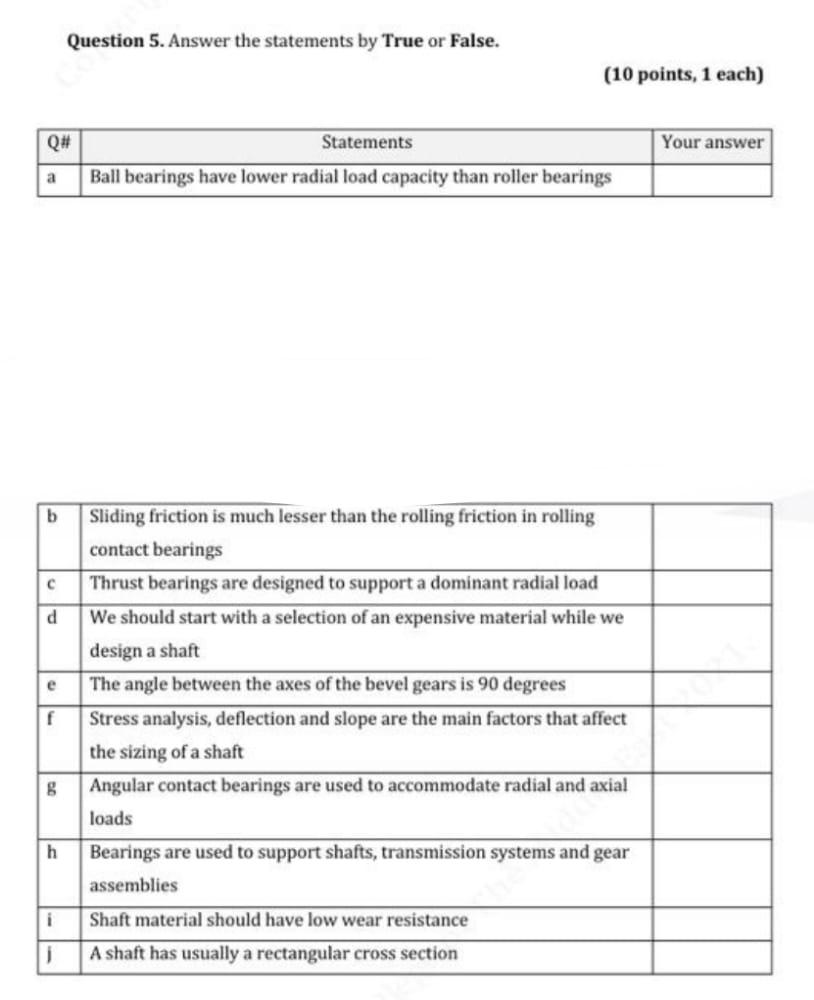 Question 5. Answer the statements by True or False.

(10 points, 1 each)

| Q# | Statements | Your answer |
|---|---|---|
| a | Ball bearings have lower radial load capacity than roller bearings | |

| b | Sliding friction is much lesser than the rolling friction in rolling contact bearings | |
|---|---|---|
| c | Thrust bearings are designed to support a dominant radial load | |
| d | We should start with a selection of an expensive material while we design a shaft | |
| e | The angle between the axes of the bevel gears is 90 degrees | |
| f | Stress analysis, deflection and slope are the main factors that affect the sizing of a shaft | |
| g | Angular contact bearings are used to accommodate radial and axial loads | |
| h | Bearings are used to support shafts, transmission systems and gear assemblies | |
| i | Shaft material should have low wear resistance | |
| j | A shaft has usually a rectangular cross section | |